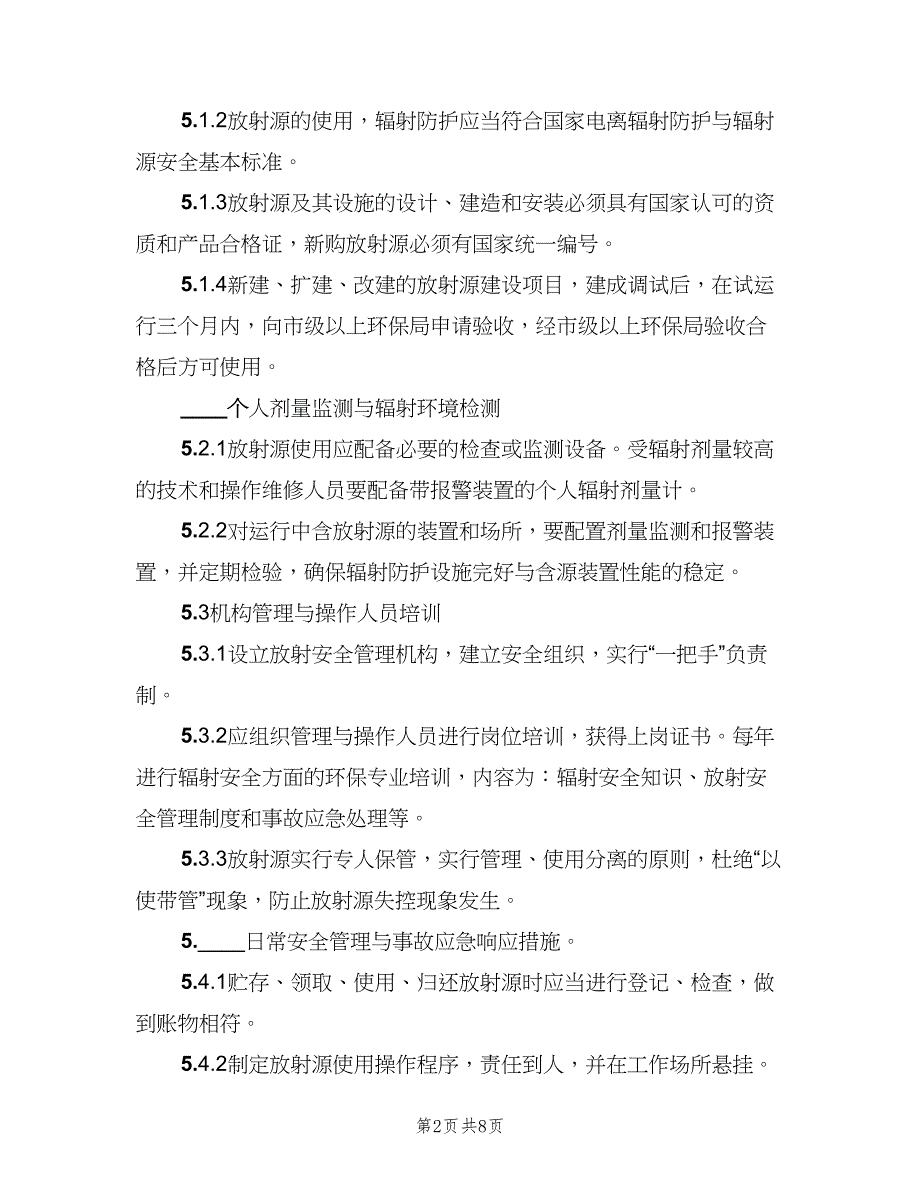 5.1.2放射源的使用，辐射防护应当符合国家电离辐射防护与辐射源安全基本标准。

5.1.3放射源及其设施的设计、建造和安装必须具有国家认可的资质和产品合格证，新购放射源必须有国家统一编号。

5.1.4新建、扩建、改建的放射源建设项目，建成调试后，在试运行三个月内，向市级以上环保局申请验收，经市级以上环保局验收合格后方可使用。

____个人剂量监测与辐射环境检测

5.2.1放射源使用应配备必要的检查或监测设备。受辐射剂量较高的技术和操作维修人员要配备带报警装置的个人辐射剂量计。

5.2.2对运行中含放射源的装置和场所，要配置剂量监测和报警装置，并定期检验，确保辐射防护设施完好与含源装置性能的稳定。

5.3机构管理与操作人员培训

5.3.1设立放射安全管理机构，建立安全组织，实行“一把手”负责制。

5.3.2应组织管理与操作人员进行岗位培训，获得上岗证书。每年进行辐射安全方面的环保专业培训，内容为：辐射安全知识、放射安全管理制度和事故应急处理等。

5.3.3放射源实行专人保管，实行管理、使用分离的原则，杜绝“以使带管”现象，防止放射源失控现象发生。

5.____日常安全管理与事故应急响应措施。

5.4.1贮存、领取、使用、归还放射源时应当进行登记、检查，做到账物相符。

5.4.2制定放射源使用操作程序，责任到人，并在工作场所悬挂。

第2页 共8页